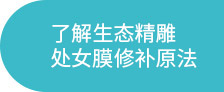 了解生态精雕
处女膜修补原法